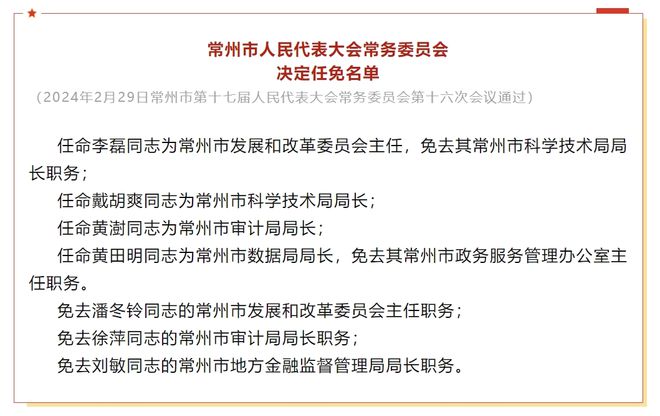 常州市人民代表大会常务委员会
决定任免名单
（2024年2月29日常州市第十七届人民代表大会常务委员会第十六次会议通过）

任命李磊同志为常州市发展和改革委员会主任，免去其常州市科学技术局局长职务；

任命戴胡爽同志为常州市科学技术局局长；

任命黄澍同志为常州市审计局局长；

任命黄田明同志为常州市数据局局长，免去其常州市政务服务管理办公室主任职务。

免去潘冬铃同志的常州市发展和改革委员会主任职务；

免去徐萍同志的常州市审计局局长职务；

免去刘敏同志的常州市地方金融监督管理局局长职务。